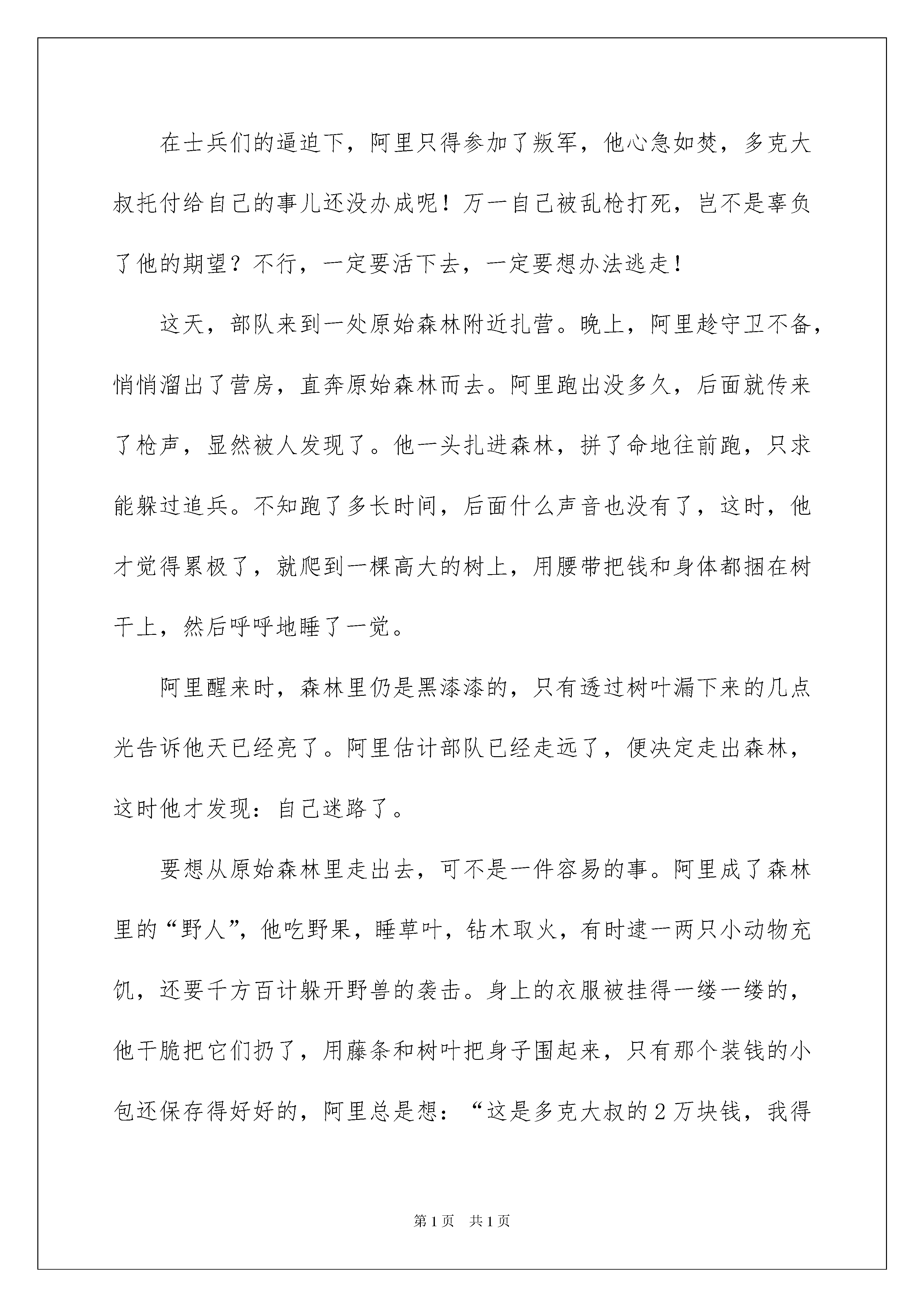 在士兵们的逼迫下，阿里只得参加了叛军，他心急如焚，多克大叔托付给自己的事儿还没办成呢！万一自己被乱枪打死，岂不是辜负了他的期望？不行，一定要活下去，一定要想办法逃走！

这天，部队来到一处原始森林附近扎营。晚上，阿里趁守卫不备，悄悄溜出了营房，直奔原始森林而去。阿里跑出没多久，后面就传来了枪声，显然被人发现了。他一头扎进森林，拼了命地往前跑，只求能躲过追兵。不知跑了多长时间，后面什么声音也没有了，这时，他才觉得累极了，就爬到一棵高大的树上，用腰带把钱和身体都捆在树干上，然后呼呼地睡了一觉。

阿里醒来时，森林里仍是黑漆漆的，只有透过树叶漏下来的几点光告诉他天已经亮了。阿里估计部队已经走远了，便决定走出森林，这时他才发现：自己迷路了。

要想从原始森林里走出去，可不是一件容易的事。阿里成了森林里的“野人”，他吃野果，睡草叶，钻木取火，有时逮一两只小动物充饥，还要千方百计躲开野兽的袭击。身上的衣服被挂得一缕一缕的，他干脆把它们扔了，用藤条和树叶把身子围起来，只有那个装钱的小包还保存得好好的，阿里总是想：“这是多克大叔的2万块钱，我得

第1页 共1页